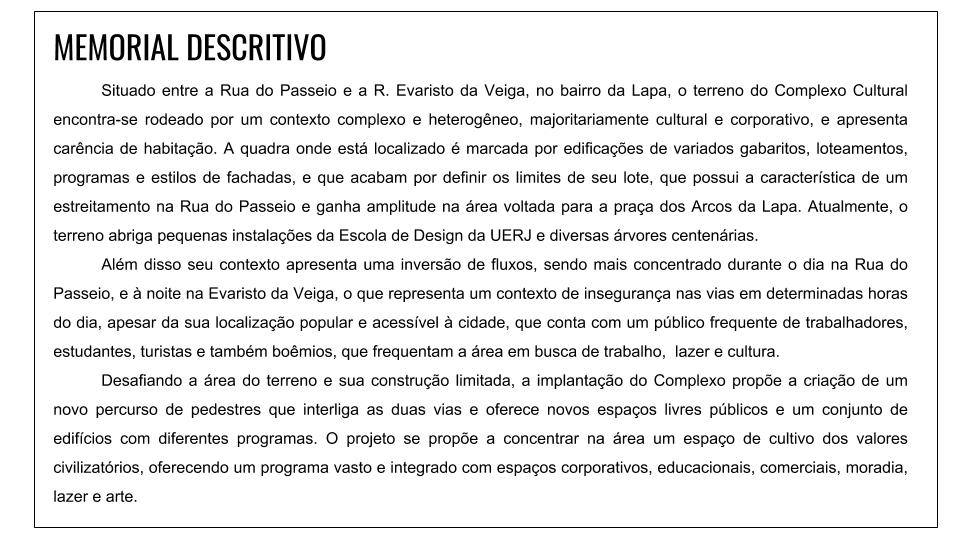 MEMORIAL DESCRITIVO

Situado entre a Rua do Passeio e a R. Evaristo da Veiga, no bairro da Lapa, o terreno do Complexo Cultural encontra-se rodeado por um contexto complexo e heterogêneo, majoritariamente cultural e corporativo, e apresenta carência de habitação. A quadra onde está localizado é marcada por edificações de variados gabaritos, loteamentos, programas e estilos de fachadas, e que acabam por definir os limites de seu lote, que possui a característica de um estreitamento na Rua do Passeio e ganha amplitude na área voltada para a praça dos Arcos da Lapa. Atualmente, o terreno abriga pequenas instalações da Escola de Design da UERJ e diversas árvores centenárias.

Além disso seu contexto apresenta uma inversão de fluxos, sendo mais concentrado durante o dia na Rua do Passeio, e à noite na Evaristo da Veiga, o que representa um contexto de insegurança nas vias em determinadas horas do dia, apesar da sua localização popular e acessível à cidade, que conta com um público frequente de trabalhadores, estudantes, turistas e também boêmios, que frequentam a área em busca de trabalho, lazer e cultura.

Desafiando a área do terreno e sua construção limitada, a implantação do Complexo propõe a criação de um novo percurso de pedestres que interliga as duas vias e oferece novos espaços livres públicos e um conjunto de edifícios com diferentes programas. O projeto se propõe a concentrar na área um espaço de cultivo dos valores civilizatórios, oferecendo um programa vasto e integrado com espaços corporativos, educacionais, comerciais, moradia, lazer e arte.